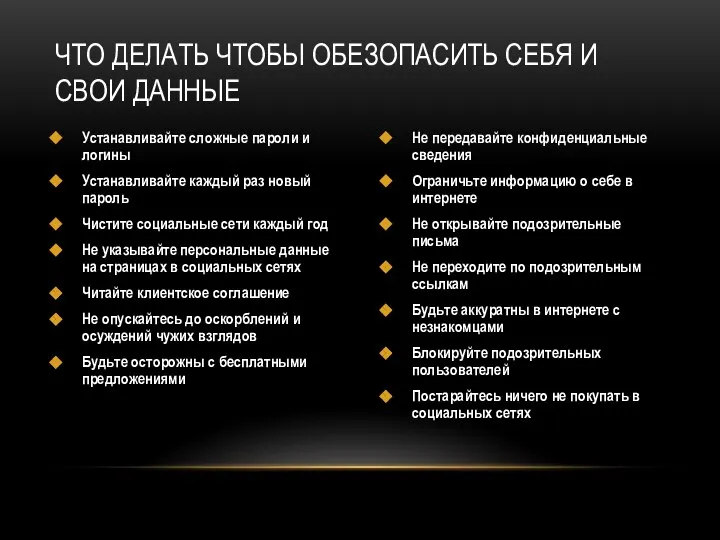 ЧТО ДЕЛАТЬ ЧТОБЫ ОБЕЗОПАСИТЬ СЕБЯ И СВОИ ДАННЫЕ

Устанавливайте сложные пароли и логины
Устанавливайте каждый раз новый пароль
Чистите социальные сети каждый год
Не указывайте персональные данные на страницах в социальных сетях
Читайте клиентское соглашение
Не опускайтесь до оскорблений и осуждений чужих взглядов
Будьте осторожны с бесплатными предложениями

Не передавайте конфиденциальные сведения
Ограничьте информацию о себе в интернете
Не открывайте подозрительные письма
Не переходите по подозрительным ссылкам
Будьте аккуратны в интернете с незнакомцами
Блокируйте подозрительных пользователей
Постарайтесь ничего не покупать в социальных сетях